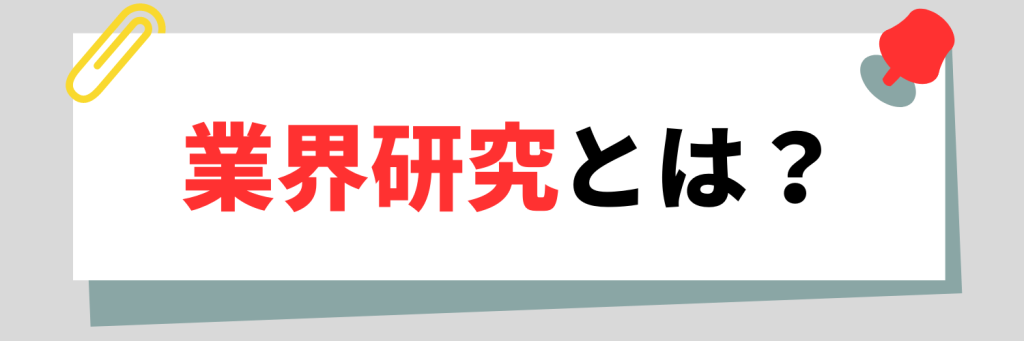 業界研究とは？